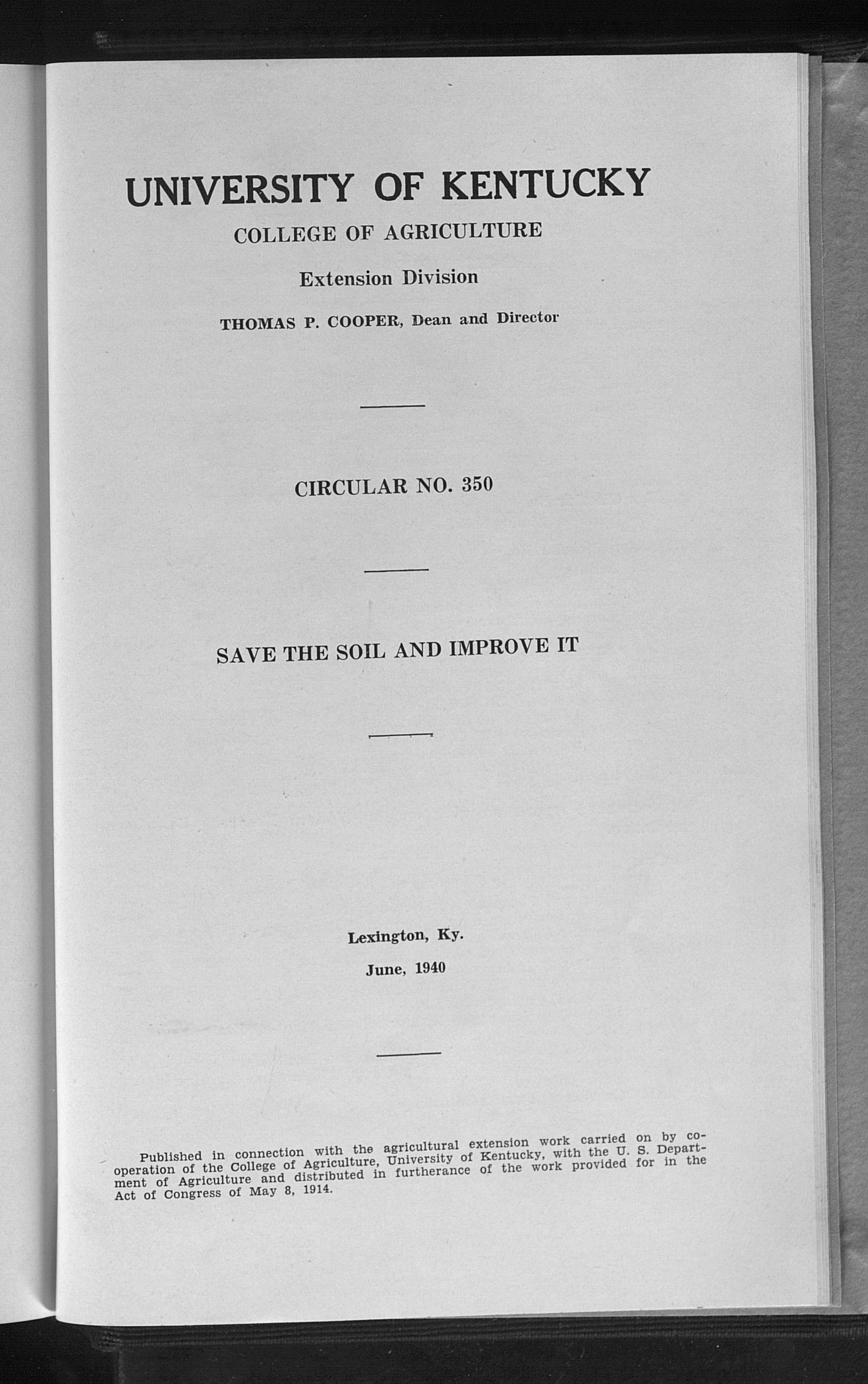 UNIVERSITY OF KENTUCKY

COLLEGE OF AGRICULTURE

Extension Division

THOMAS P. COOPER, Dean and Director

CIRCULAR NO. 350

SAVE THE SOIL AND IMPROVE IT

Lexington, Ky.

June, 1940

Published in connection with the agricultural extension work carried on by cooperation of the College of Agriculture, University of Kentucky, with the U. S. Department of Agriculture and distributed in furtherance of the work provided for in the Act of Congress of May 8, 1914.